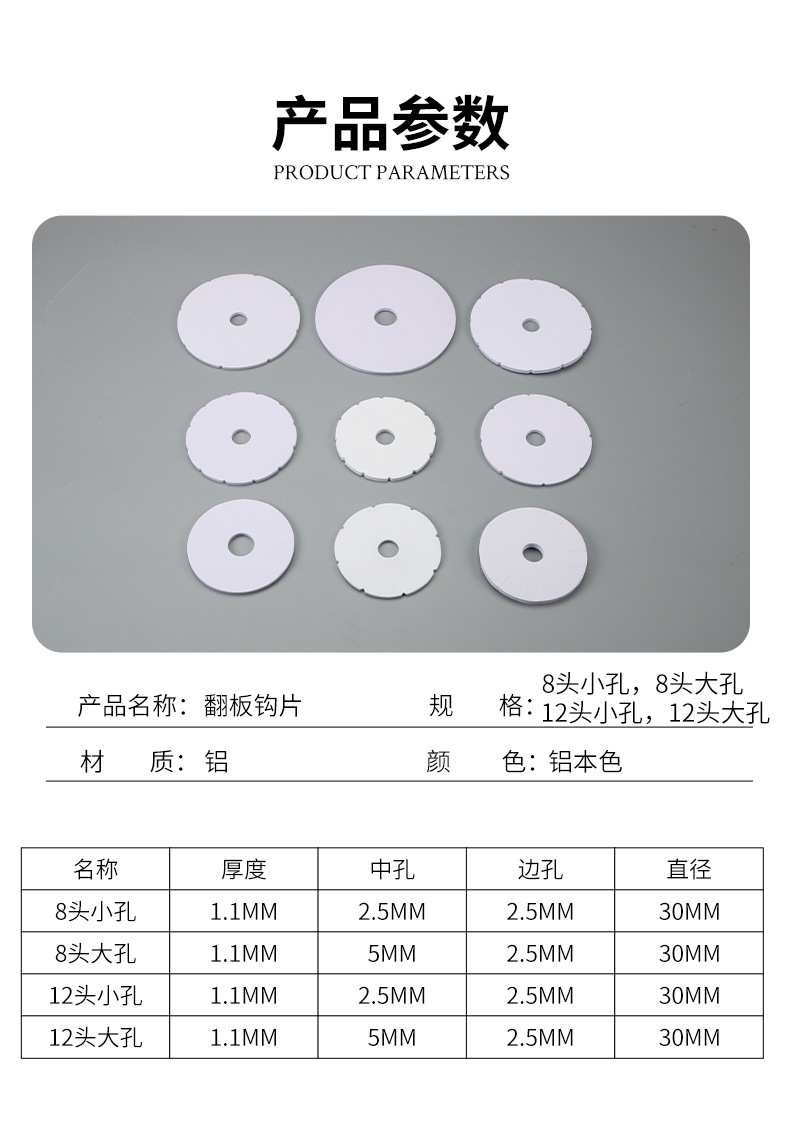 产品参数

PRODUCT PARAMETERS

产品名称：翻板钩片

规　　格：8头小孔，8头大孔
12头小孔，12头大孔

材　　质：铝

颜　　色：铝本色

| 名称 | 厚度 | 中孔 | 边孔 | 直径 |
|---|---|---|---|---|
| 8头小孔 | 1.1MM | 2.5MM | 2.5MM | 30MM |
| 8头大孔 | 1.1MM | 5MM | 2.5MM | 30MM |
| 12头小孔 | 1.1MM | 2.5MM | 2.5MM | 30MM |
| 12头大孔 | 1.1MM | 5MM | 2.5MM | 30MM |